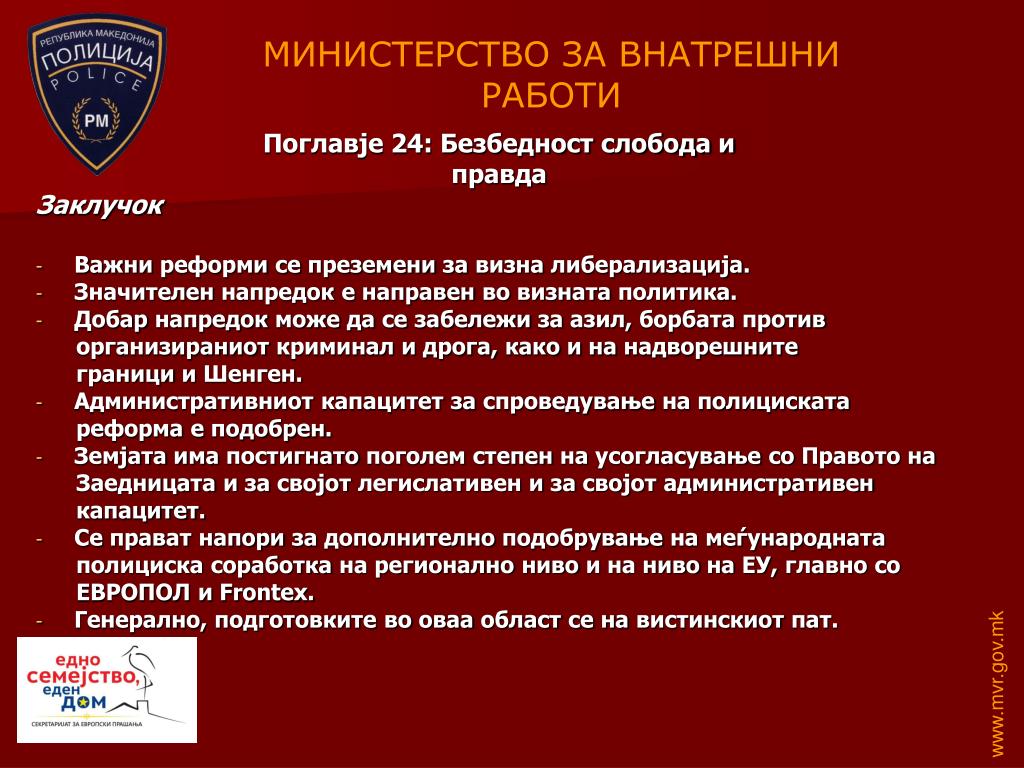 РЕПУБЛИКА МАКЕДОНИЈА
ПОЛИЦИЈА
POLICE
РМ

МИНИСТЕРСТВО ЗА ВНАТРЕШНИ РАБОТИ

Поглавје 24: Безбедност слобода и правда

Заклучок

- Важни реформи се преземени за визна либерализација.
- Значителен напредок е направен во визната политика.
- Добар напредок може да се забележи за азил, борбата против организираниот криминал и дрога, како и на надворешните граници и Шенген.
- Административниот капацитет за спроведување на полициската реформа е подобрен.
- Земјата има постигнато поголем степен на усогласување со Правото на Заедницата и за својот легислативен и за својот административен капацитет.
- Се прават напори за дополнително подобрување на меѓународната полициска соработка на регионално ниво и на ниво на ЕУ, главно со ЕВРОПОЛ и Frontex.
- Генерално, подготовките во оваа област се на вистинскиот пат.

едно семејство, еден дом
СЕКРЕТАРИЈАТ ЗА ЕВРОПСКИ ПРАШАЊА

www.mvr.gov.mk